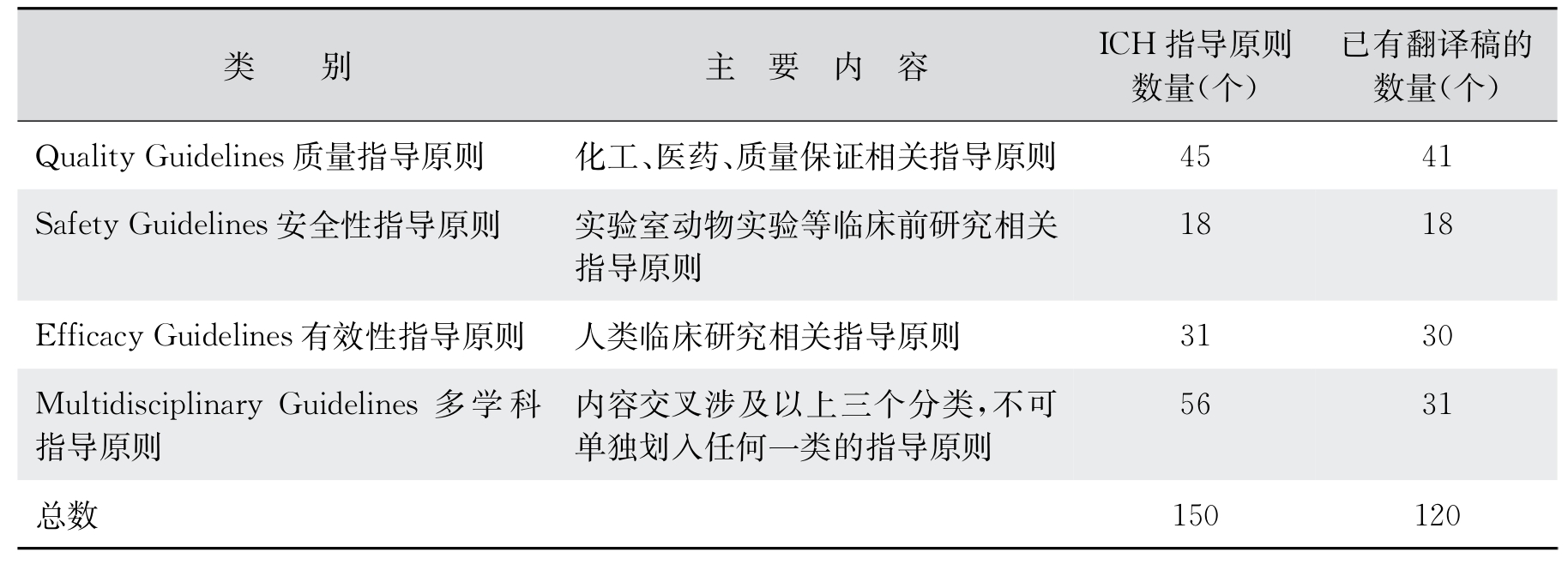 | 类　别 | 主　要　内　容 | ICH 指导原则数量（个） | 已有翻译稿的数量（个） |
|---|---|---|---|
| Quality Guidelines 质量指导原则 | 化工、医药、质量保证相关指导原则 | 45 | 41 |
| Safety Guidelines 安全性指导原则 | 实验室动物实验等临床前研究相关指导原则 | 18 | 18 |
| Efficacy Guidelines 有效性指导原则 | 人类临床研究相关指导原则 | 31 | 30 |
| Multidisciplinary Guidelines 多学科指导原则 | 内容交叉涉及以上三个分类，不可单独划入任何一类的指导原则 | 56 | 31 |
| 总数 | | 150 | 120 |